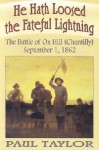 He Hath Loosed the Fateful Lightning

The Battle of Ox Hill (Chantilly) September 1, 1862

PAUL TAYLOR